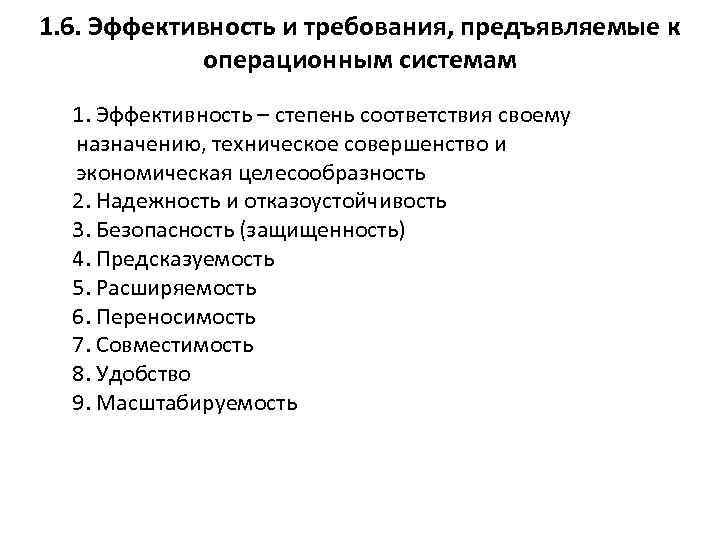 1.6. Эффективность и требования, предъявляемые к операционным системам

1. Эффективность – степень соответствия своему назначению, техническое совершенство и экономическая целесообразность
2. Надежность и отказоустойчивость
3. Безопасность (защищенность)
4. Предсказуемость
5. Расширяемость
6. Переносимость
7. Совместимость
8. Удобство
9. Масштабируемость